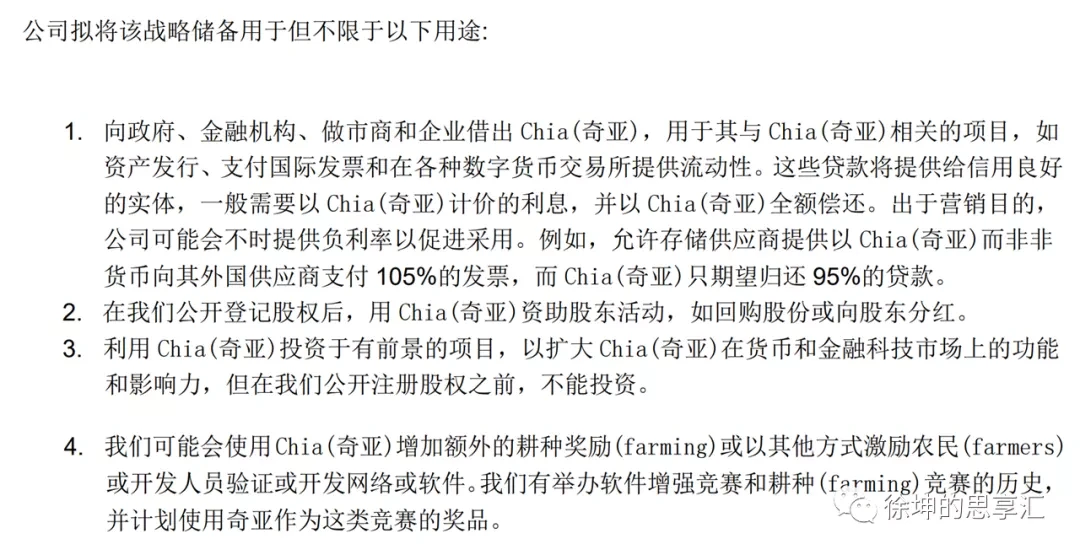 公司拟将该战略储备用于但不限于以下用途:

1. 向政府、金融机构、做市商和企业借出 Chia(奇亚)，用于其与 Chia(奇亚)相关的项目，如资产发行、支付国际发票和在各种数字货币交易所提供流动性。这些贷款将提供给信用良好的实体，一般需要以 Chia(奇亚)计价的利息，并以 Chia(奇亚)全额偿还。出于营销目的，公司可能会不时提供负利率以促进采用。例如，允许存储供应商提供以 Chia(奇亚)而非非货币向其外国供应商支付 105%的发票，而 Chia(奇亚)只期望归还 95%的贷款。
2. 在我们公开登记股权后，用 Chia(奇亚)资助股东活动，如回购股份或向股东分红。
3. 利用 Chia(奇亚)投资于有前景的项目，以扩大 Chia(奇亚)在货币和金融科技市场上的功能和影响力，但在我们公开注册股权之前，不能投资。

4. 我们可能会使用Chia(奇亚)增加额外的耕种奖励(farming)或以其他方式激励农民(farmers)或开发人员验证或开发网络或软件。我们有举办软件增强竞赛和耕种(farming)竞赛的历史，并计划使用奇亚作为这类竞赛的奖品。

徐坤的思享汇